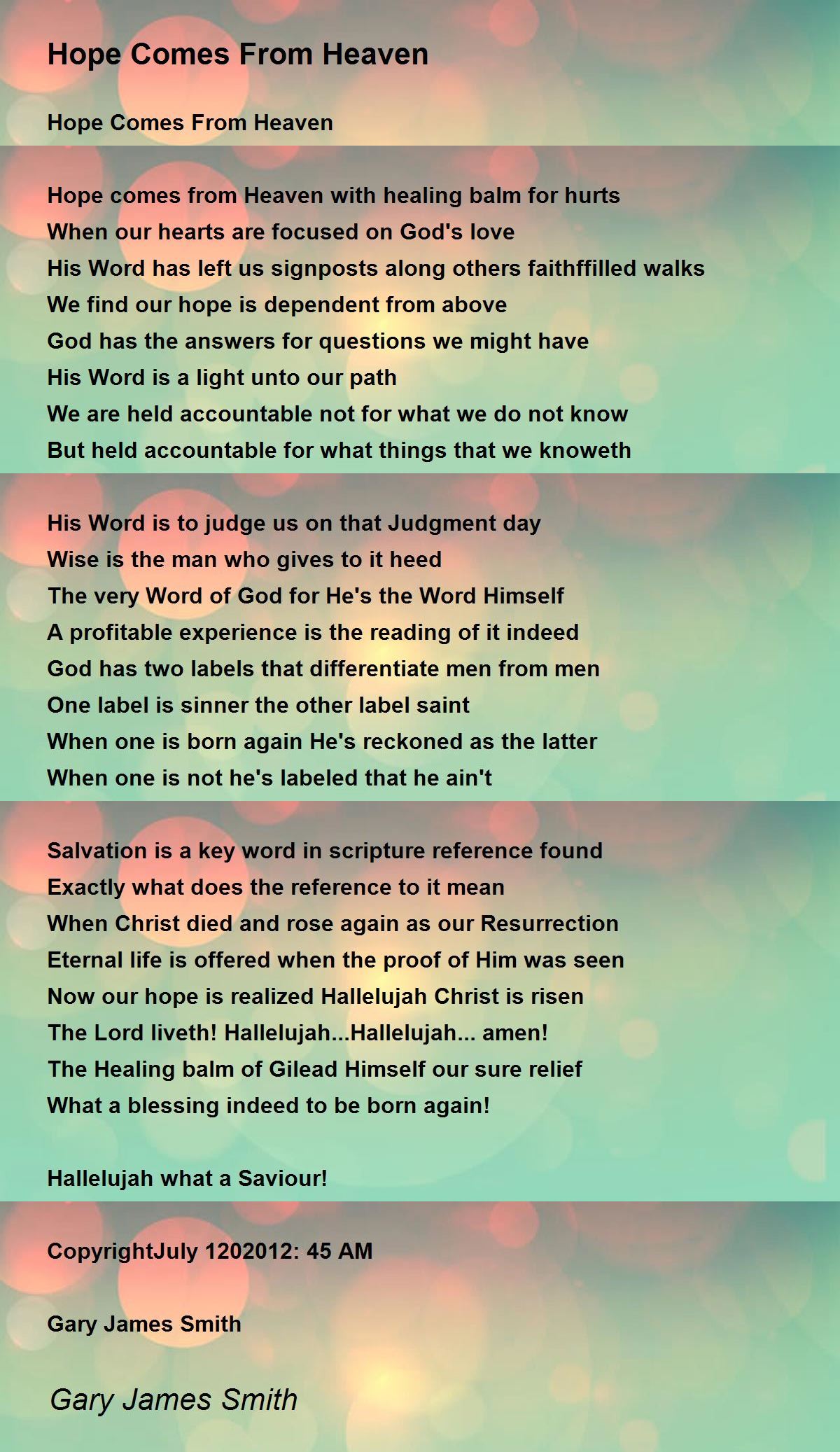 Hope Comes From Heaven

Hope Comes From Heaven

Hope comes from Heaven with healing balm for hurts
When our hearts are focused on God's love
His Word has left us signposts along others faithffilled walks
We find our hope is dependent from above
God has the answers for questions we might have
His Word is a light unto our path
We are held accountable not for what we do not know
But held accountable for what things that we knoweth

His Word is to judge us on that Judgment day
Wise is the man who gives to it heed
The very Word of God for He's the Word Himself
A profitable experience is the reading of it indeed
God has two labels that differentiate men from men
One label is sinner the other label saint
When one is born again He's reckoned as the latter
When one is not he's labeled that he ain't

Salvation is a key word in scripture reference found
Exactly what does the reference to it mean
When Christ died and rose again as our Resurrection
Eternal life is offered when the proof of Him was seen
Now our hope is realized Hallelujah Christ is risen
The Lord liveth! Hallelujah...Hallelujah... amen!
The Healing balm of Gilead Himself our sure relief
What a blessing indeed to be born again!

Hallelujah what a Saviour!

CopyrightJuly 1202012: 45 AM

Gary James Smith

Gary James Smith